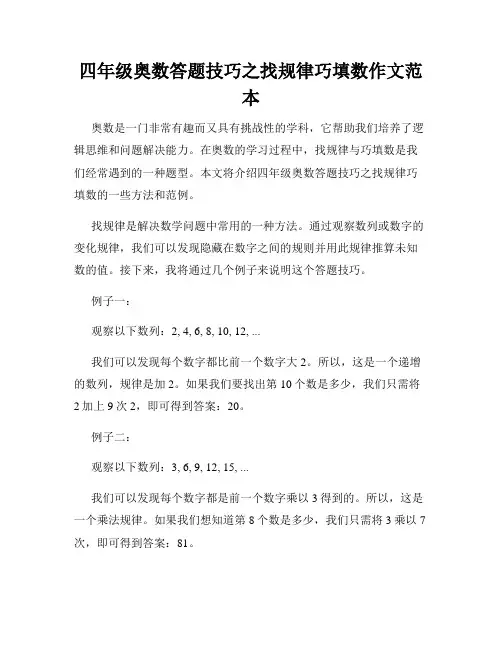 四年级奥数答题技巧之找规律巧填数作文范本

奥数是一门非常有趣而又具有挑战性的学科，它帮助我们培养了逻辑思维和问题解决能力。在奥数的学习过程中，找规律与巧填数是我们经常遇到的一种题型。本文将介绍四年级奥数答题技巧之找规律巧填数的一些方法和范例。

找规律是解决数学问题中常用的一种方法。通过观察数列或数字的变化规律，我们可以发现隐藏在数字之间的规则并用此规律推算未知数的值。接下来，我将通过几个例子来说明这个答题技巧。

例子一：

观察以下数列：2, 4, 6, 8, 10, 12, ...

我们可以发现每个数字都比前一个数字大 2。所以，这是一个递增的数列，规律是加 2。如果我们要找出第 10 个数是多少，我们只需将 2 加上 9 次 2，即可得到答案：20。

例子二：

观察以下数列：3, 6, 9, 12, 15, ...

我们可以发现每个数字都是前一个数字乘以 3 得到的。所以，这是一个乘法规律。如果我们想知道第 8 个数是多少，我们只需将 3 乘以 7 次，即可得到答案：81。